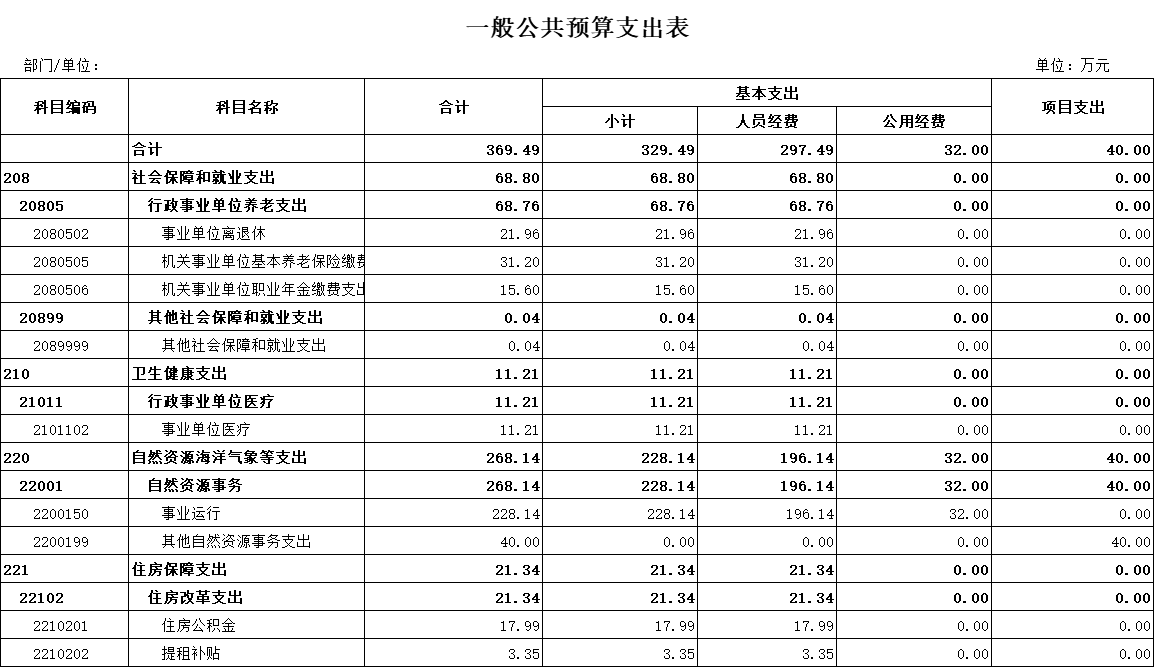 一般公共预算支出表

部门/单位：

单位：万元

| 科目编码 | 科目名称 | 合计 | 基本支出 小计 | 基本支出 人员经费 | 基本支出 公用经费 | 项目支出 |
|---|---|---|---|---|---|---|
| | 合计 | 369.49 | 329.49 | 297.49 | 32.00 | 40.00 |
| 208 | 社会保障和就业支出 | 68.80 | 68.80 | 68.80 | 0.00 | 0.00 |
| 20805 | 行政事业单位养老支出 | 68.76 | 68.76 | 68.76 | 0.00 | 0.00 |
| 2080502 | 事业单位离退休 | 21.96 | 21.96 | 21.96 | 0.00 | 0.00 |
| 2080505 | 机关事业单位基本养老保险缴费 | 31.20 | 31.20 | 31.20 | 0.00 | 0.00 |
| 2080506 | 机关事业单位职业年金缴费支出 | 15.60 | 15.60 | 15.60 | 0.00 | 0.00 |
| 20899 | 其他社会保障和就业支出 | 0.04 | 0.04 | 0.04 | 0.00 | 0.00 |
| 2089999 | 其他社会保障和就业支出 | 0.04 | 0.04 | 0.04 | 0.00 | 0.00 |
| 210 | 卫生健康支出 | 11.21 | 11.21 | 11.21 | 0.00 | 0.00 |
| 21011 | 行政事业单位医疗 | 11.21 | 11.21 | 11.21 | 0.00 | 0.00 |
| 2101102 | 事业单位医疗 | 11.21 | 11.21 | 11.21 | 0.00 | 0.00 |
| 220 | 自然资源海洋气象等支出 | 268.14 | 228.14 | 196.14 | 32.00 | 40.00 |
| 22001 | 自然资源事务 | 268.14 | 228.14 | 196.14 | 32.00 | 40.00 |
| 2200150 | 事业运行 | 228.14 | 228.14 | 196.14 | 32.00 | 0.00 |
| 2200199 | 其他自然资源事务支出 | 40.00 | 0.00 | 0.00 | 0.00 | 40.00 |
| 221 | 住房保障支出 | 21.34 | 21.34 | 21.34 | 0.00 | 0.00 |
| 22102 | 住房改革支出 | 21.34 | 21.34 | 21.34 | 0.00 | 0.00 |
| 2210201 | 住房公积金 | 17.99 | 17.99 | 17.99 | 0.00 | 0.00 |
| 2210202 | 提租补贴 | 3.35 | 3.35 | 3.35 | 0.00 | 0.00 |